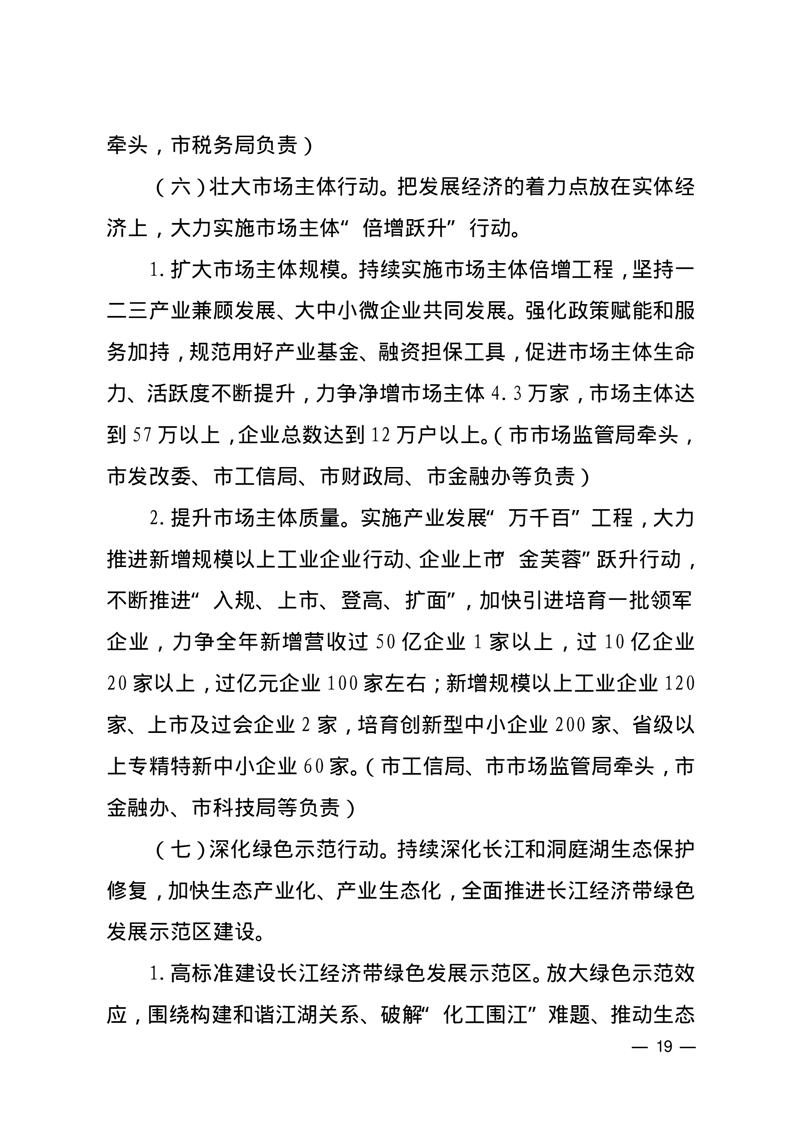 牵头，市税务局负责）

（六）壮大市场主体行动。把发展经济的着力点放在实体经济上，大力实施市场主体“倍增跃升”行动。

1.扩大市场主体规模。持续实施市场主体倍增工程，坚持一二三产业兼顾发展、大中小微企业共同发展。强化政策赋能和服务加持，规范用好产业基金、融资担保工具，促进市场主体生命力、活跃度不断提升，力争净增市场主体4.3万家，市场主体达到57万以上，企业总数达到12万户以上。（市市场监管局牵头，市发改委、市工信局、市财政局、市金融办等负责）

2.提升市场主体质量。实施产业发展“万千百”工程，大力推进新增规模以上工业企业行动、企业上市“金芙蓉”跃升行动，不断推进“入规、上市、登高、扩面”，加快引进培育一批领军企业，力争全年新增营收过50亿企业1家以上，过10亿企业20家以上，过亿元企业100家左右；新增规模以上工业企业120家、上市及过会企业2家，培育创新型中小企业200家、省级以上专精特新中小企业60家。（市工信局、市市场监管局牵头，市金融办、市科技局等负责）

（七）深化绿色示范行动。持续深化长江和洞庭湖生态保护修复，加快生态产业化、产业生态化，全面推进长江经济带绿色发展示范区建设。

1.高标准建设长江经济带绿色发展示范区。放大绿色示范效应，围绕构建和谐江湖关系、破解“化工围江”难题、推动生态

— 19 —